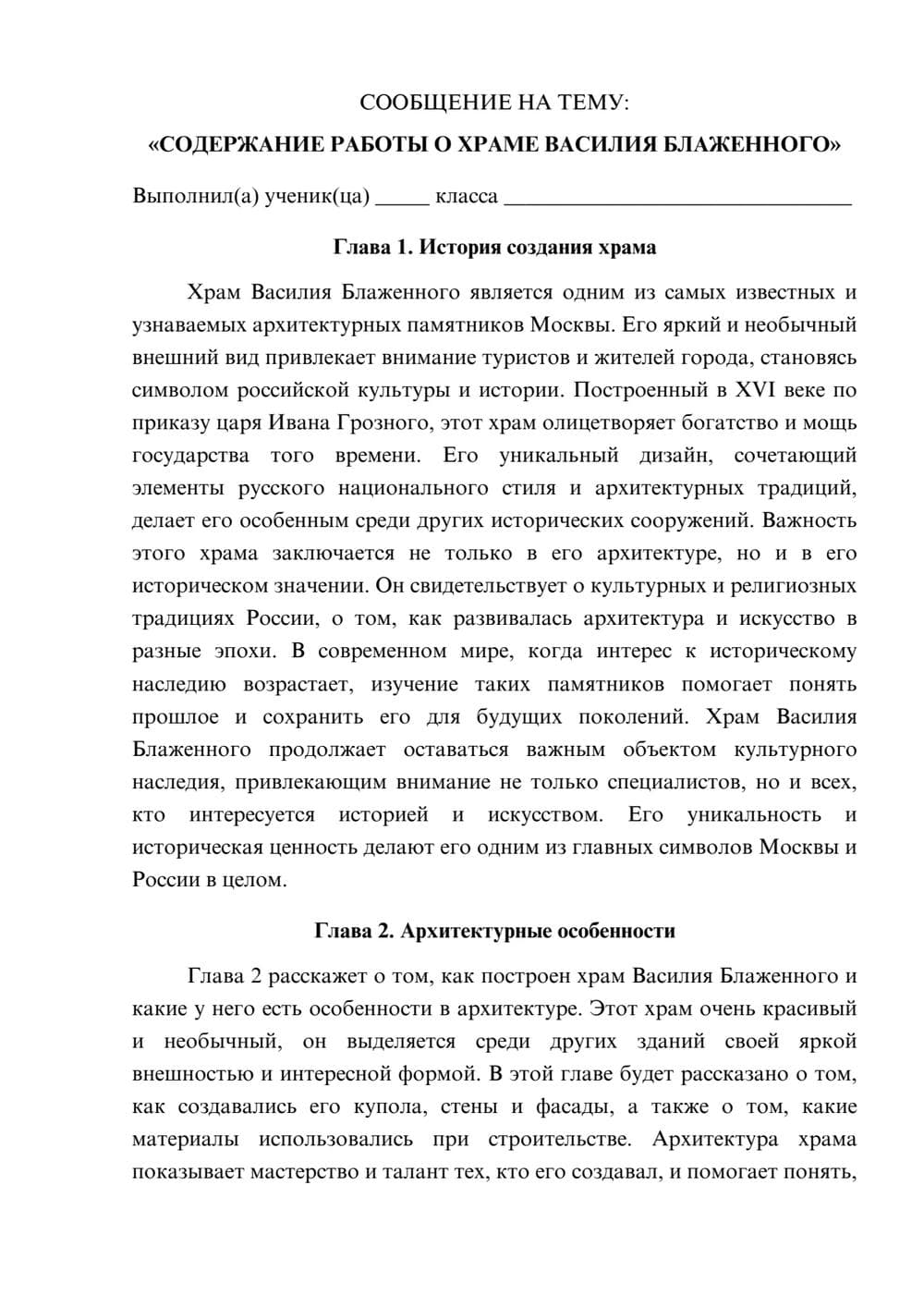 СООБЩЕНИЕ НА ТЕМУ:

«СОДЕРЖАНИЕ РАБОТЫ О ХРАМЕ ВАСИЛИЯ БЛАЖЕННОГО»

Выполнил(а) ученик(ца) ____ класса ____

Глава 1. История создания храма

Храм Василия Блаженного является одним из самых известных и узнаваемых архитектурных памятников Москвы. Его яркий и необычный внешний вид привлекает внимание туристов и жителей города, становясь символом российской культуры и истории. Построенный в XVI веке по приказу царя Ивана Грозного, этот храм олицетворяет богатство и мощь государства того времени. Его уникальный дизайн, сочетающий элементы русского национального стиля и архитектурных традиций, делает его особенным среди других исторических сооружений. Важность этого храма заключается не только в его архитектуре, но и в его историческом значении. Он свидетельствует о культурных и религиозных традициях России, о том, как развивалась архитектура и искусство в разные эпохи. В современном мире, когда интерес к историческому наследию возрастает, изучение таких памятников помогает понять прошлое и сохранить его для будущих поколений. Храм Василия Блаженного продолжает оставаться важным объектом культурного наследия, привлекающим внимание не только специалистов, но и всех, кто интересуется историей и искусством. Его уникальность и историческая ценность делают его одним из главных символов Москвы и России в целом.

Глава 2. Архитектурные особенности

Глава 2 расскажет о том, как построен храм Василия Блаженного и какие у него есть особенности в архитектуре. Этот храм очень красивый и необычный, он выделяется среди других зданий своей яркой внешностью и интересной формой. В этой главе будет рассказано о том, как создавались его купола, стены и фасады, а также о том, какие материалы использовались при строительстве. Архитектура храма показывает мастерство и талант тех, кто его создавал, и помогает понять,